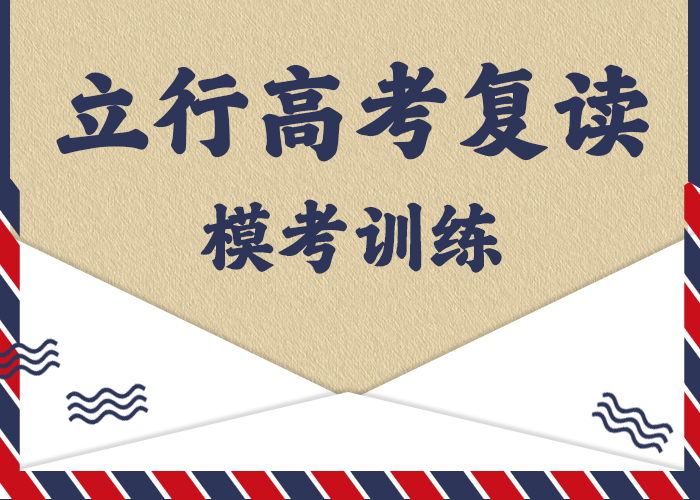 立行高考复读

模考训练